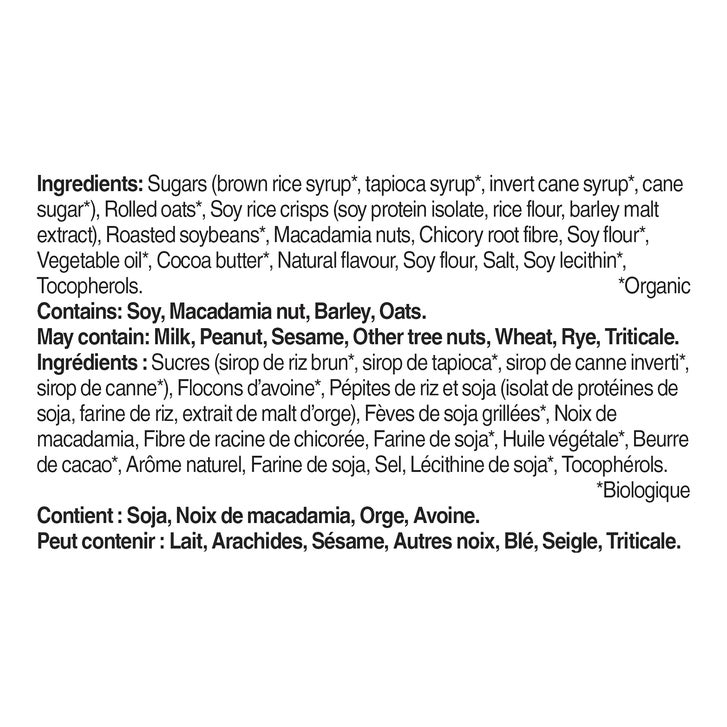 Ingredients: Sugars (brown rice syrup*, tapioca syrup*, invert cane syrup*, cane sugar*), Rolled oats*, Soy rice crisps (soy protein isolate, rice flour, barley malt extract), Roasted soybeans*, Macadamia nuts, Chicory root fibre, Soy flour*, Vegetable oil*, Cocoa butter*, Natural flavour, Soy flour, Salt, Soy lecithin*, Tocopherols.
*Organic
Contains: Soy, Macadamia nut, Barley, Oats.
May contain: Milk, Peanut, Sesame, Other tree nuts, Wheat, Rye, Triticale.
Ingrédients : Sucres (sirop de riz brun*, sirop de tapioca*, sirop de canne inverti*, sirop de canne*), Flocons d'avoine*, Pépites de riz et soja (isolat de protéines de soja, farine de riz, extrait de malt d'orge), Fèves de soja grillées*, Noix de macadamia, Fibre de racine de chicorée, Farine de soja*, Huile végétale*, Beurre de cacao*, Arôme naturel, Farine de soja, Sel, Lécithine de soja*, Tocophérols.
*Biologique
Contient : Soja, Noix de macadamia, Orge, Avoine.
Peut contenir : Lait, Arachides, Sésame, Autres noix, Blé, Seigle, Triticale.